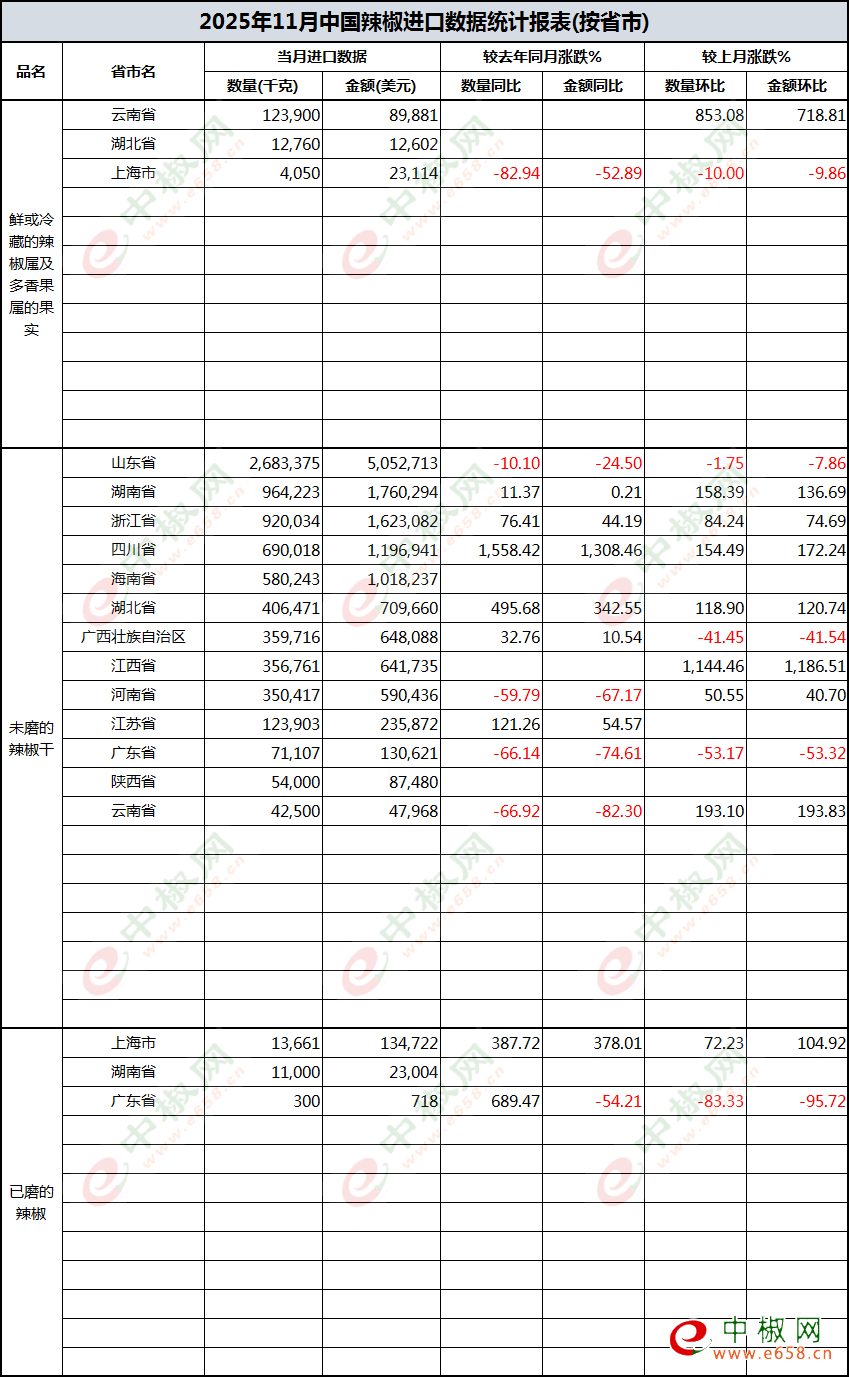 2025年11月中国辣椒进口数据统计报表(按省市)

| 品名 | 省市名 | 当月进口数据 数量(千克) | 当月进口数据 金额(美元) | 较去年同月涨跌% 数量同比 | 较去年同月涨跌% 金额同比 | 较上月涨跌% 数量环比 | 较上月涨跌% 金额环比 |
|---|---|---|---|---|---|---|---|
| 鲜或冷藏的辣椒属及多香果属的果实 | 云南省 | 123,900 | 89,881 | | | 853.08 | 718.81 |
| | 湖北省 | 12,760 | 12,602 | | | | |
| | 上海市 | 4,050 | 23,114 | -82.94 | -52.89 | -10.00 | -9.86 |
| 未磨的辣椒干 | 山东省 | 2,683,375 | 5,052,713 | -10.10 | -24.50 | -1.75 | -7.86 |
| | 湖南省 | 964,223 | 1,760,294 | 11.37 | 0.21 | 158.39 | 136.69 |
| | 浙江省 | 920,034 | 1,623,082 | 76.41 | 44.19 | 84.24 | 74.69 |
| | 四川省 | 690,018 | 1,196,941 | 1,558.42 | 1,308.46 | 154.49 | 172.24 |
| | 海南省 | 580,243 | 1,018,237 | | | | |
| | 湖北省 | 406,471 | 709,660 | 495.68 | 342.55 | 118.90 | 120.74 |
| | 广西壮族自治区 | 359,716 | 648,088 | 32.76 | 10.54 | -41.45 | -41.54 |
| | 江西省 | 356,761 | 641,735 | | | 1,144.46 | 1,186.51 |
| | 河南省 | 350,417 | 590,436 | -59.79 | -67.17 | 50.55 | 40.70 |
| | 江苏省 | 123,903 | 235,872 | 121.26 | 54.57 | | |
| | 广东省 | 71,107 | 130,621 | -66.14 | -74.61 | -53.17 | -53.32 |
| | 陕西省 | 54,000 | 87,480 | | | | |
| | 云南省 | 42,500 | 47,968 | -66.92 | -82.30 | 193.10 | 193.83 |
| 已磨的辣椒 | 上海市 | 13,661 | 134,722 | 387.72 | 378.01 | 72.23 | 104.92 |
| | 湖南省 | 11,000 | 23,004 | | | | |
| | 广东省 | 300 | 718 | 689.47 | -54.21 | -83.33 | -95.72 |

中椒网 www.e658.cn